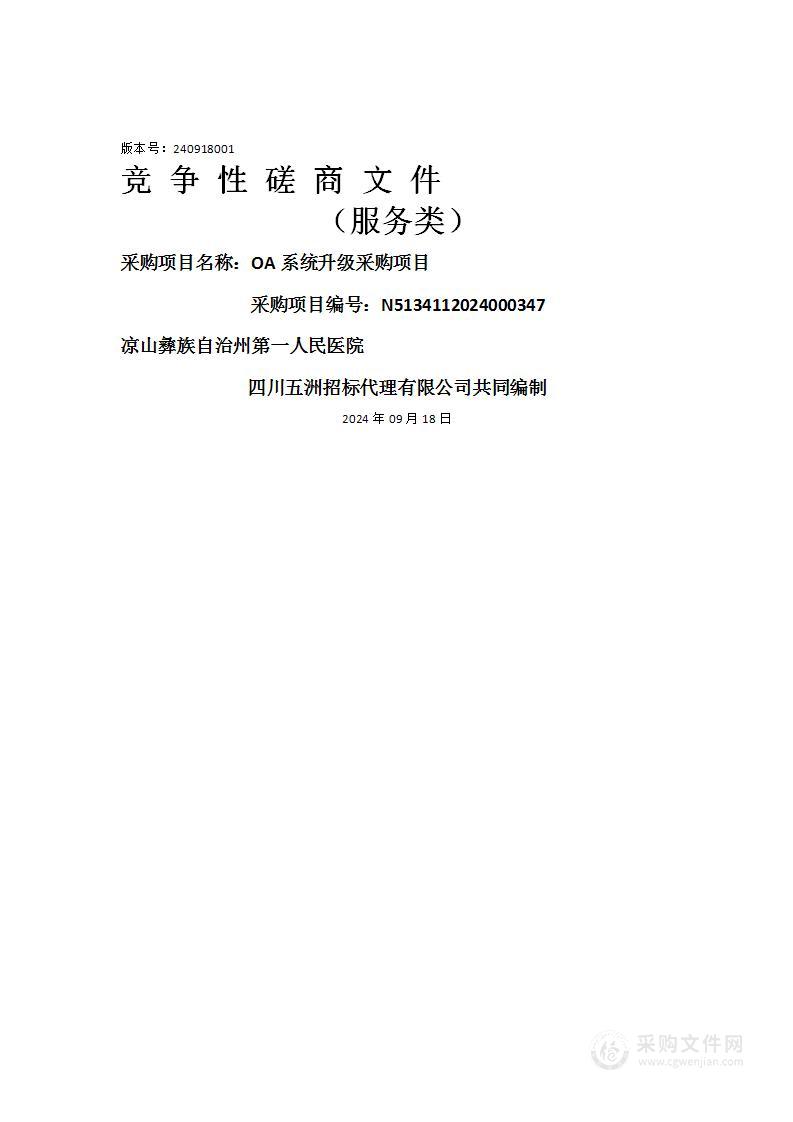 版本号：240918001

竞 争 性 磋 商 文 件

（服务类）

采购项目名称：OA 系统升级采购项目

采购项目编号：N5134112024000347

凉山彝族自治州第一人民医院

四川五洲招标代理有限公司共同编制

2024 年 09 月 18 日

采购文件网
www.cgwenjian.com